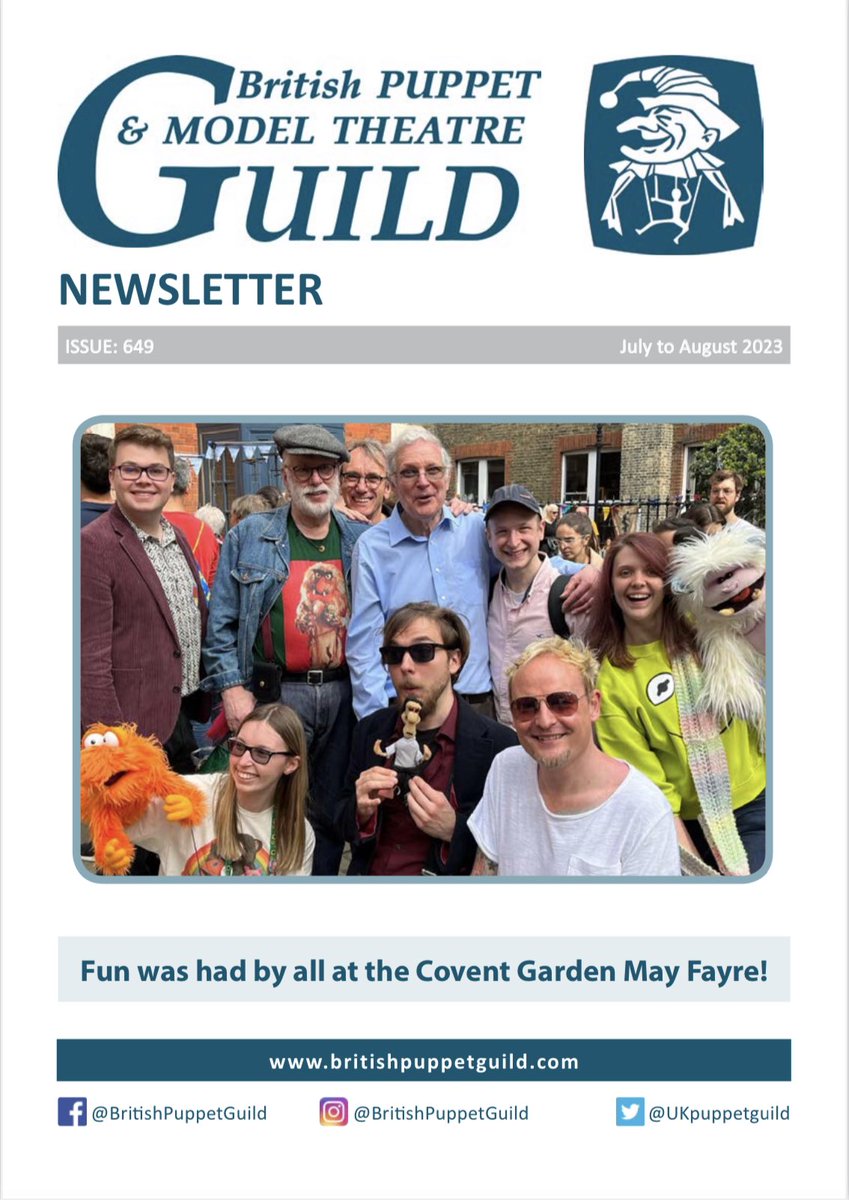 British PUPPET
& MODEL THEATRE
GUILD

NEWSLETTER

ISSUE: 649 July to August 2023

Fun was had by all at the Covent Garden May Fayre!

www.britishpuppetguild.com

@BritishPuppetGuild @BritishPuppetGuild @UKpuppetguild